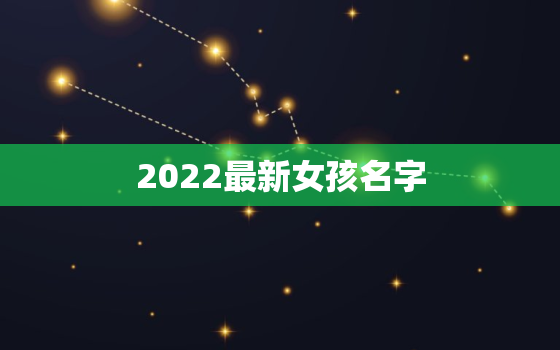 2022最新女孩名字